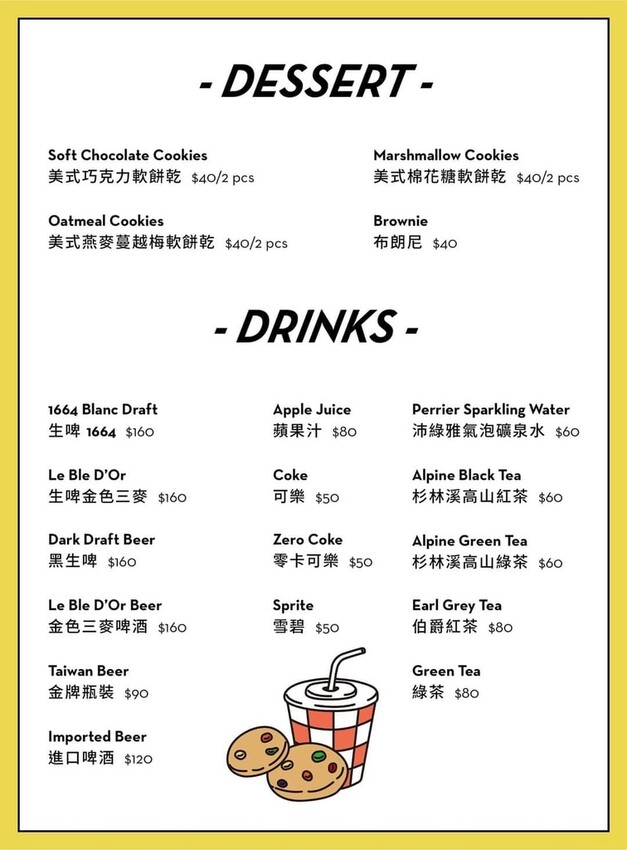 - DESSERT -

Soft Chocolate Cookies
美式巧克力軟餅乾 $40/2 pcs

Oatmeal Cookies
美式燕麥蔓越梅軟餅乾 $40/2 pcs

Marshmallow Cookies
美式棉花糖軟餅乾 $40/2 pcs

Brownie
布朗尼 $40

- DRINKS -

1664 Blanc Draft
生啤 1664 $160

Le Ble D'Or
生啤金色三麥 $160

Dark Draft Beer
黑生啤 $160

Le Ble D'Or Beer
金色三麥啤酒 $160

Taiwan Beer
金牌瓶裝 $90

Imported Beer
進口啤酒 $120

Apple Juice
蘋果汁 $80

Coke
可樂 $50

Zero Coke
零卡可樂 $50

Sprite
雪碧 $50

Perrier Sparkling Water
沛綠雅氣泡礦泉水 $60

Alpine Black Tea
杉林溪高山紅茶 $60

Alpine Green Tea
杉林溪高山綠茶 $60

Earl Grey Tea
伯爵紅茶 $80

Green Tea
綠茶 $80